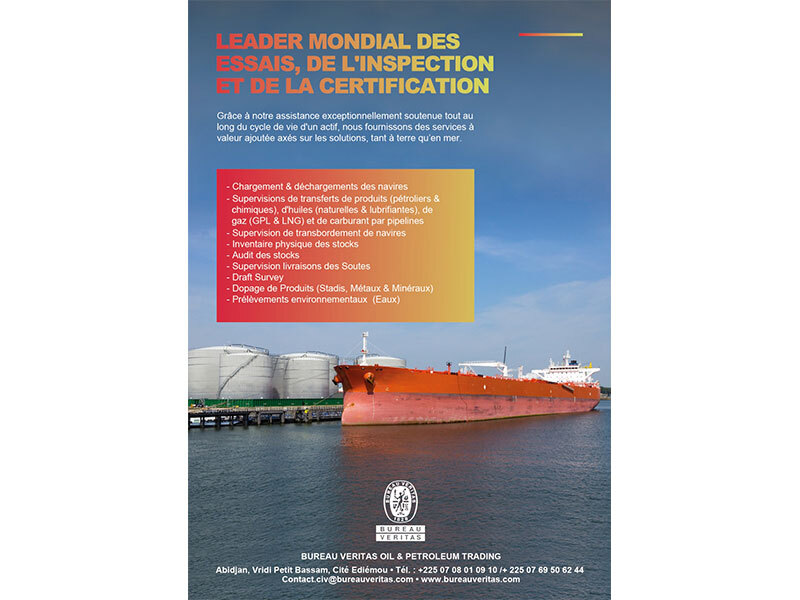 LEADER MONDIAL DES ESSAIS, DE L'INSPECTION ET DE LA CERTIFICATION

Grâce à notre assistance exceptionnellement soutenue tout au long du cycle de vie d'un actif, nous fournissons des services à valeur ajoutée axés sur les solutions, tant à terre qu'en mer.

- Chargement & déchargements des navires
- Supervisions de transferts de produits (pétroliers & chimiques), d'huiles (naturelles & lubrifiantes), de gaz (GPL & LNG) et de carburant par pipelines
- Supervision de transbordement de navires
- Inventaire physique des stocks
- Audit des stocks
- Supervision livraisons des Soutes
- Draft Survey
- Dopage de Produits (Stadis, Métaux & Minéraux)
- Prélèvements environnementaux (Eaux)

BUREAU VERITAS 1828

BUREAU VERITAS

BUREAU VERITAS OIL & PETROLEUM TRADING
Abidjan, Vridi Petit Bassam, Cité Ediémou • Tél. : +225 07 08 01 09 10 /+ 225 07 69 50 62 44
Contact.civ@bureauveritas.com • www.bureauveritas.com